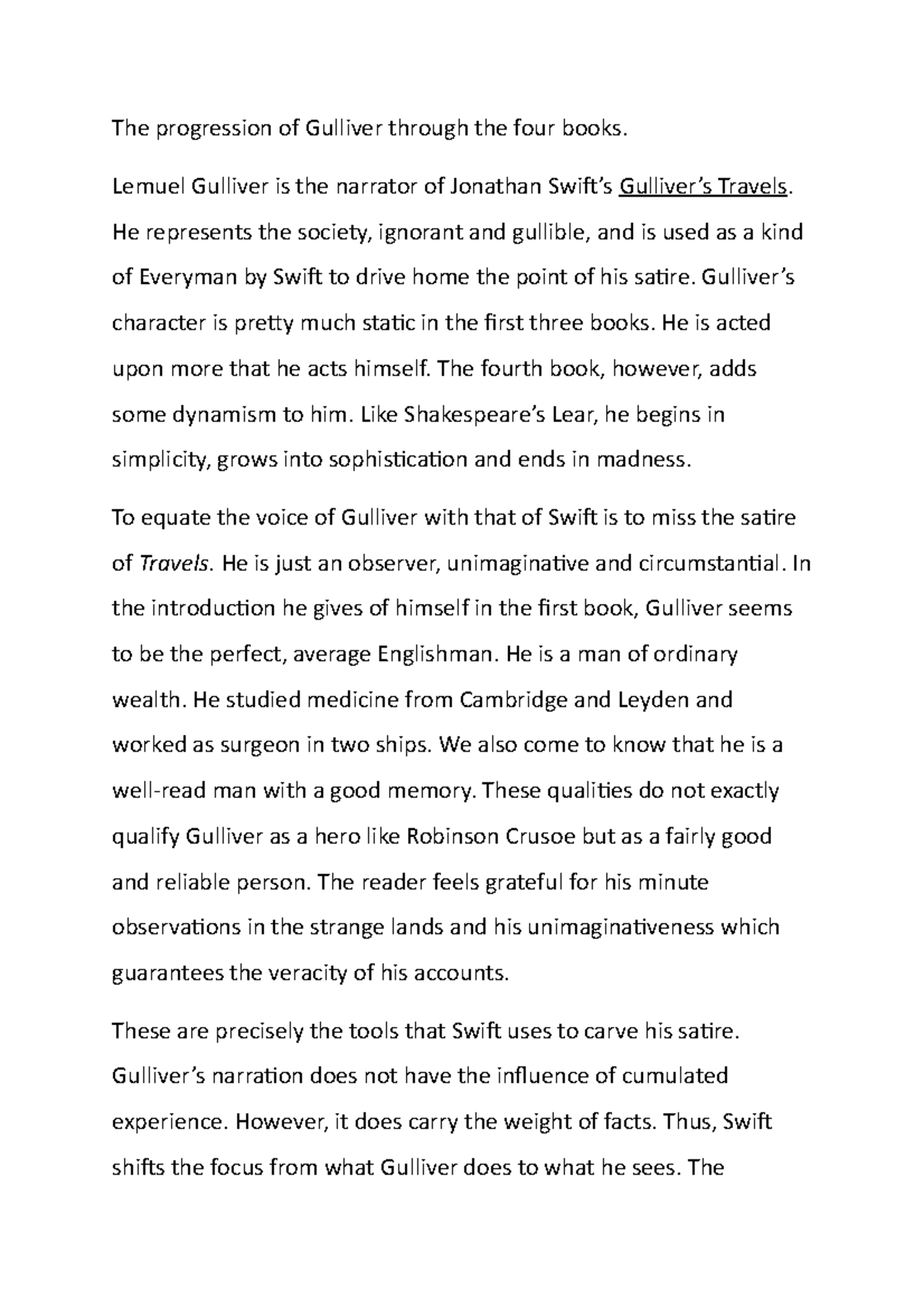 The progression of Gulliver through the four books.

Lemuel Gulliver is the narrator of Jonathan Swift's Gulliver's Travels. He represents the society, ignorant and gullible, and is used as a kind of Everyman by Swift to drive home the point of his satire. Gulliver's character is pretty much static in the first three books. He is acted upon more that he acts himself. The fourth book, however, adds some dynamism to him. Like Shakespeare's Lear, he begins in simplicity, grows into sophistication and ends in madness.

To equate the voice of Gulliver with that of Swift is to miss the satire of Travels. He is just an observer, unimaginative and circumstantial. In the introduction he gives of himself in the first book, Gulliver seems to be the perfect, average Englishman. He is a man of ordinary wealth. He studied medicine from Cambridge and Leyden and worked as surgeon in two ships. We also come to know that he is a well-read man with a good memory. These qualities do not exactly qualify Gulliver as a hero like Robinson Crusoe but as a fairly good and reliable person. The reader feels grateful for his minute observations in the strange lands and his unimaginativeness which guarantees the veracity of his accounts.

These are precisely the tools that Swift uses to carve his satire. Gulliver's narration does not have the influence of cumulated experience. However, it does carry the weight of facts. Thus, Swift shifts the focus from what Gulliver does to what he sees. The